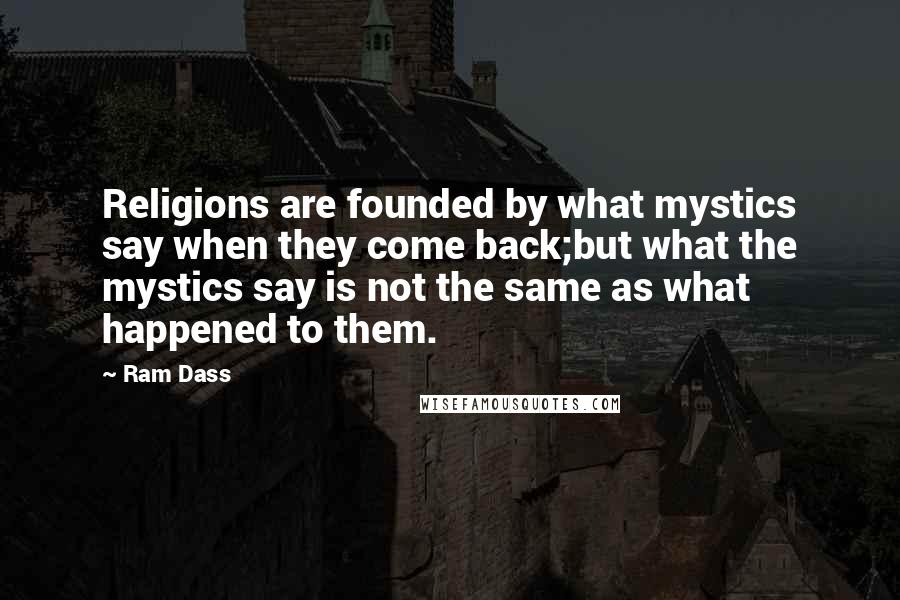 Religions are founded by what mystics say when they come back;but what the mystics say is not the same as what happened to them.

~ Ram Dass

WISEFAMOUSQUOTES.COM